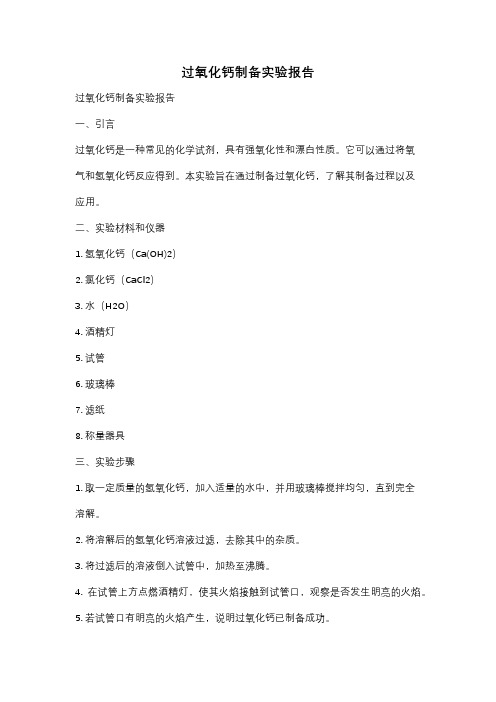 过氧化钙制备实验报告

过氧化钙制备实验报告

一、引言

过氧化钙是一种常见的化学试剂，具有强氧化性和漂白性质。它可以通过将氧气和氢氧化钙反应得到。本实验旨在通过制备过氧化钙，了解其制备过程以及应用。

二、实验材料和仪器

1. 氢氧化钙（Ca(OH)2）

2. 氯化钙（CaCl2）

3. 水（H2O）

4. 酒精灯

5. 试管

6. 玻璃棒

7. 滤纸

8. 称量器具

三、实验步骤

1. 取一定质量的氢氧化钙，加入适量的水中，并用玻璃棒搅拌均匀，直到完全溶解。

2. 将溶解后的氢氧化钙溶液过滤，去除其中的杂质。

3. 将过滤后的溶液倒入试管中，加热至沸腾。

4. 在试管上方点燃酒精灯，使其火焰接触到试管口，观察是否发生明亮的火焰。

5. 若试管口有明亮的火焰产生，说明过氧化钙已制备成功。